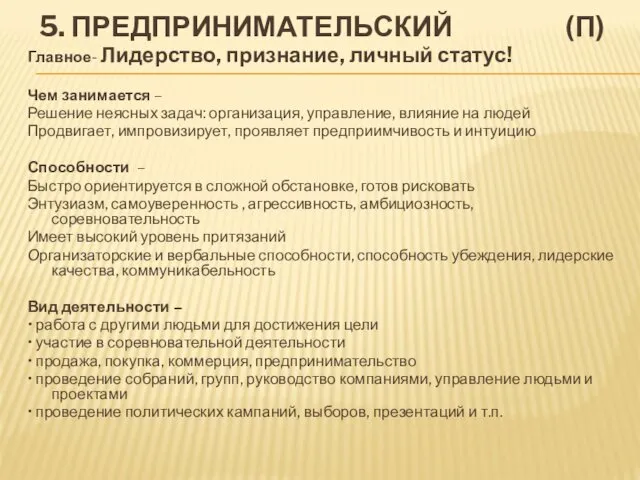 5. ПРЕДПРИНИМАТЕЛЬСКИЙ (П)
Главное- Лидерство, признание, личный статус!

Чем занимается –
Решение неясных задач: организация, управление, влияние на людей
Продвигает, импровизирует, проявляет предприимчивость и интуицию

Способности –
Быстро ориентируется в сложной обстановке, готов рисковать
Энтузиазм, самоуверенность , агрессивность, амбициозность, соревновательность
Имеет высокий уровень притязаний
Организаторские и вербальные способности, способность убеждения, лидерские качества, коммуникабельность

Вид деятельности –
• работа с другими людьми для достижения цели
• участие в соревновательной деятельности
• продажа, покупка, коммерция, предпринимательство
• проведение собраний, групп, руководство компаниями, управление людьми и проектами
• проведение политических кампаний, выборов, презентаций и т.п.